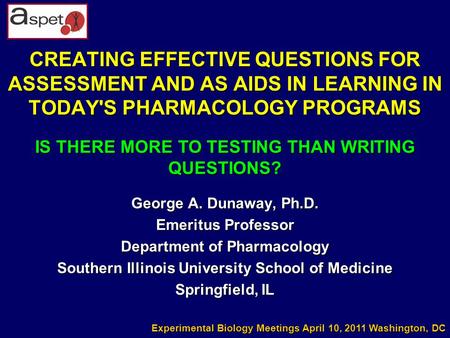 aspet

CREATING EFFECTIVE QUESTIONS FOR ASSESSMENT AND AS AIDS IN LEARNING IN TODAY'S PHARMACOLOGY PROGRAMS

IS THERE MORE TO TESTING THAN WRITING QUESTIONS?

George A. Dunaway, Ph.D.
Emeritus Professor
Department of Pharmacology
Southern Illinois University School of Medicine
Springfield, IL

Experimental Biology Meetings April 10, 2011 Washington, DC